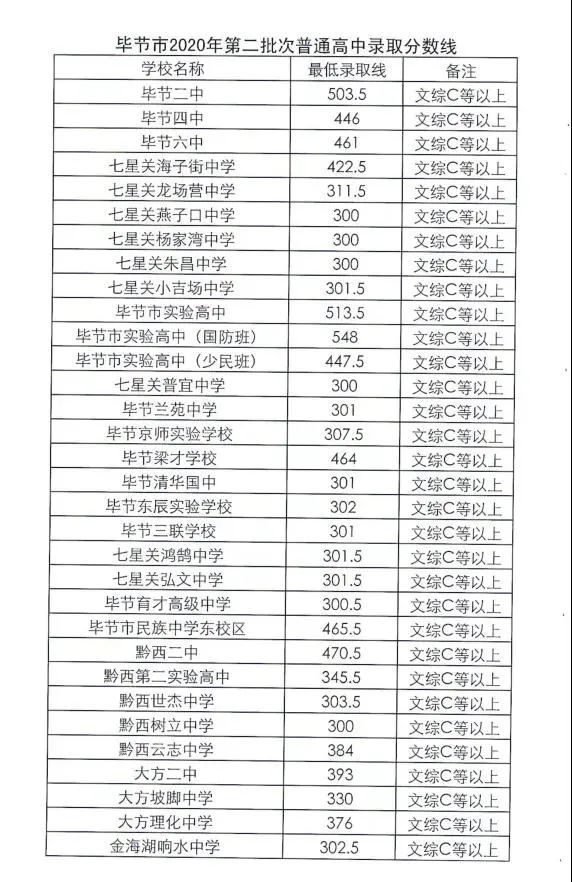 毕节市2020年第二批次普通高中录取分数线

| 学校名称 | 最低录取线 | 备注 |
|---|---|---|
| 毕节二中 | 503.5 | 文综C等以上 |
| 毕节四中 | 446 | 文综C等以上 |
| 毕节六中 | 461 | 文综C等以上 |
| 七星关海子街中学 | 422.5 | 文综C等以上 |
| 七星关龙场营中学 | 311.5 | 文综C等以上 |
| 七星关燕子口中学 | 300 | 文综C等以上 |
| 七星关杨家湾中学 | 300 | 文综C等以上 |
| 七星关朱昌中学 | 300 | 文综C等以上 |
| 七星关小吉场中学 | 301.5 | 文综C等以上 |
| 毕节市实验高中 | 513.5 | 文综C等以上 |
| 毕节市实验高中（国防班） | 548 | 文综C等以上 |
| 毕节市实验高中（少民班） | 447.5 | 文综C等以上 |
| 七星关普宜中学 | 300 | 文综C等以上 |
| 毕节兰苑中学 | 301 | 文综C等以上 |
| 毕节京师实验学校 | 307.5 | 文综C等以上 |
| 毕节梁才学校 | 464 | 文综C等以上 |
| 毕节清华国中 | 301 | 文综C等以上 |
| 毕节东辰实验学校 | 302 | 文综C等以上 |
| 毕节三联学校 | 301 | 文综C等以上 |
| 七星关鸿鹄中学 | 301.5 | 文综C等以上 |
| 七星关弘文中学 | 301.5 | 文综C等以上 |
| 毕节育才高级中学 | 300.5 | 文综C等以上 |
| 毕节市民族中学东校区 | 465.5 | 文综C等以上 |
| 黔西二中 | 470.5 | 文综C等以上 |
| 黔西第二实验高中 | 345.5 | 文综C等以上 |
| 黔西世杰中学 | 303.5 | 文综C等以上 |
| 黔西树立中学 | 300 | 文综C等以上 |
| 黔西云志中学 | 384 | 文综C等以上 |
| 大方二中 | 393 | 文综C等以上 |
| 大方坡脚中学 | 330 | 文综C等以上 |
| 大方理化中学 | 376 | 文综C等以上 |
| 金海湖响水中学 | 302.5 | 文综C等以上 |